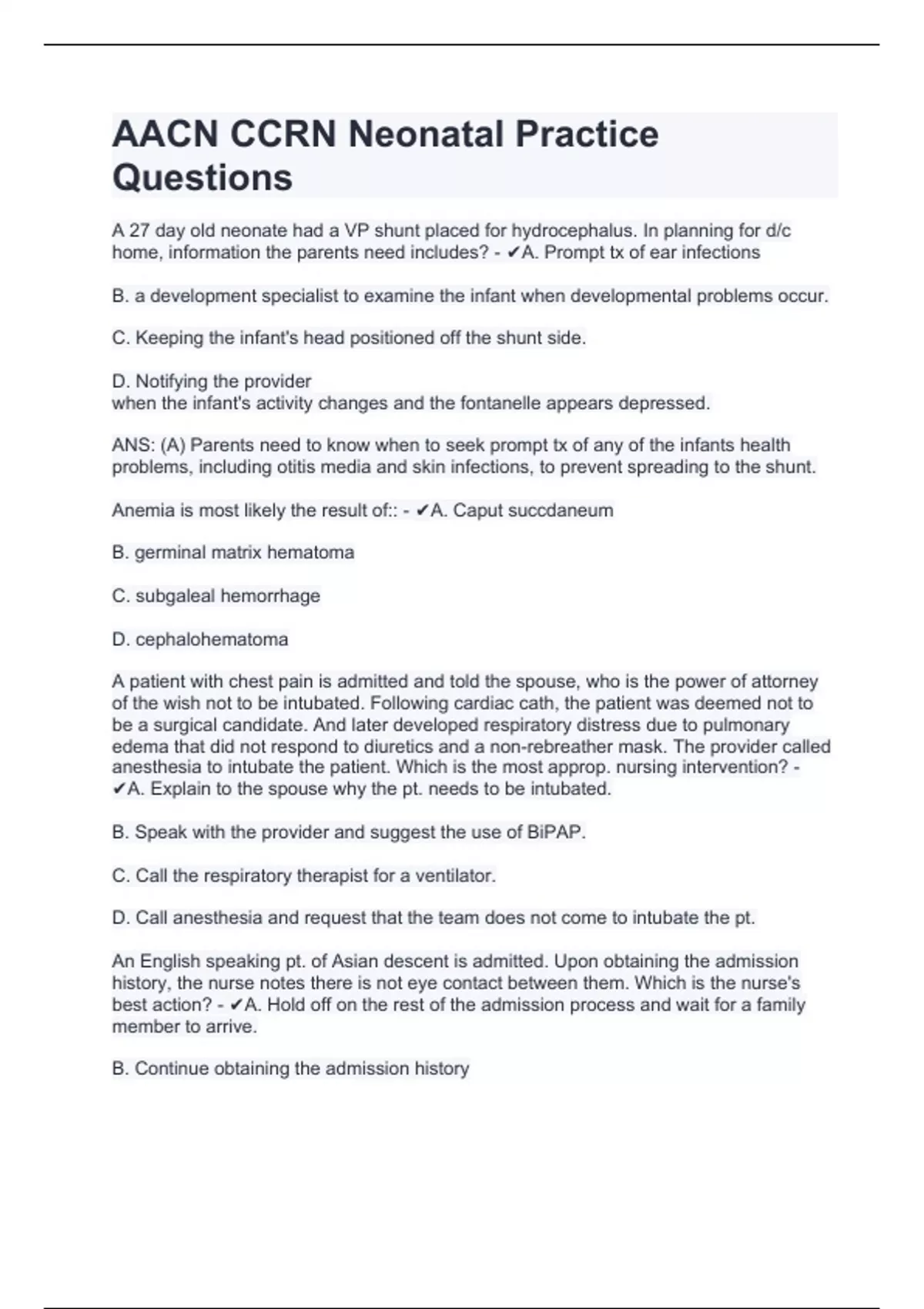 AACN CCRN Neonatal Practice Questions

A 27 day old neonate had a VP shunt placed for hydrocephalus. In planning for d/c home, information the parents need includes? - ✔A. Prompt tx of ear infections

B. a development specialist to examine the infant when developmental problems occur.

C. Keeping the infant's head positioned off the shunt side.

D. Notifying the provider
when the infant's activity changes and the fontanelle appears depressed.

ANS: (A) Parents need to know when to seek prompt tx of any of the infants health problems, including otitis media and skin infections, to prevent spreading to the shunt.

Anemia is most likely the result of:: - ✔A. Caput succdaneum

B. germinal matrix hematoma

C. subgaleal hemorrhage

D. cephalohematoma

A patient with chest pain is admitted and told the spouse, who is the power of attorney of the wish not to be intubated. Following cardiac cath, the patient was deemed not to be a surgical candidate. And later developed respiratory distress due to pulmonary edema that did not respond to diuretics and a non-rebreather mask. The provider called anesthesia to intubate the patient. Which is the most approp. nursing intervention? - ✔A. Explain to the spouse why the pt. needs to be intubated.

B. Speak with the provider and suggest the use of BiPAP.

C. Call the respiratory therapist for a ventilator.

D. Call anesthesia and request that the team does not come to intubate the pt.

An English speaking pt. of Asian descent is admitted. Upon obtaining the admission history, the nurse notes there is not eye contact between them. Which is the nurse's best action? - ✔A. Hold off on the rest of the admission process and wait for a family member to arrive.

B. Continue obtaining the admission history